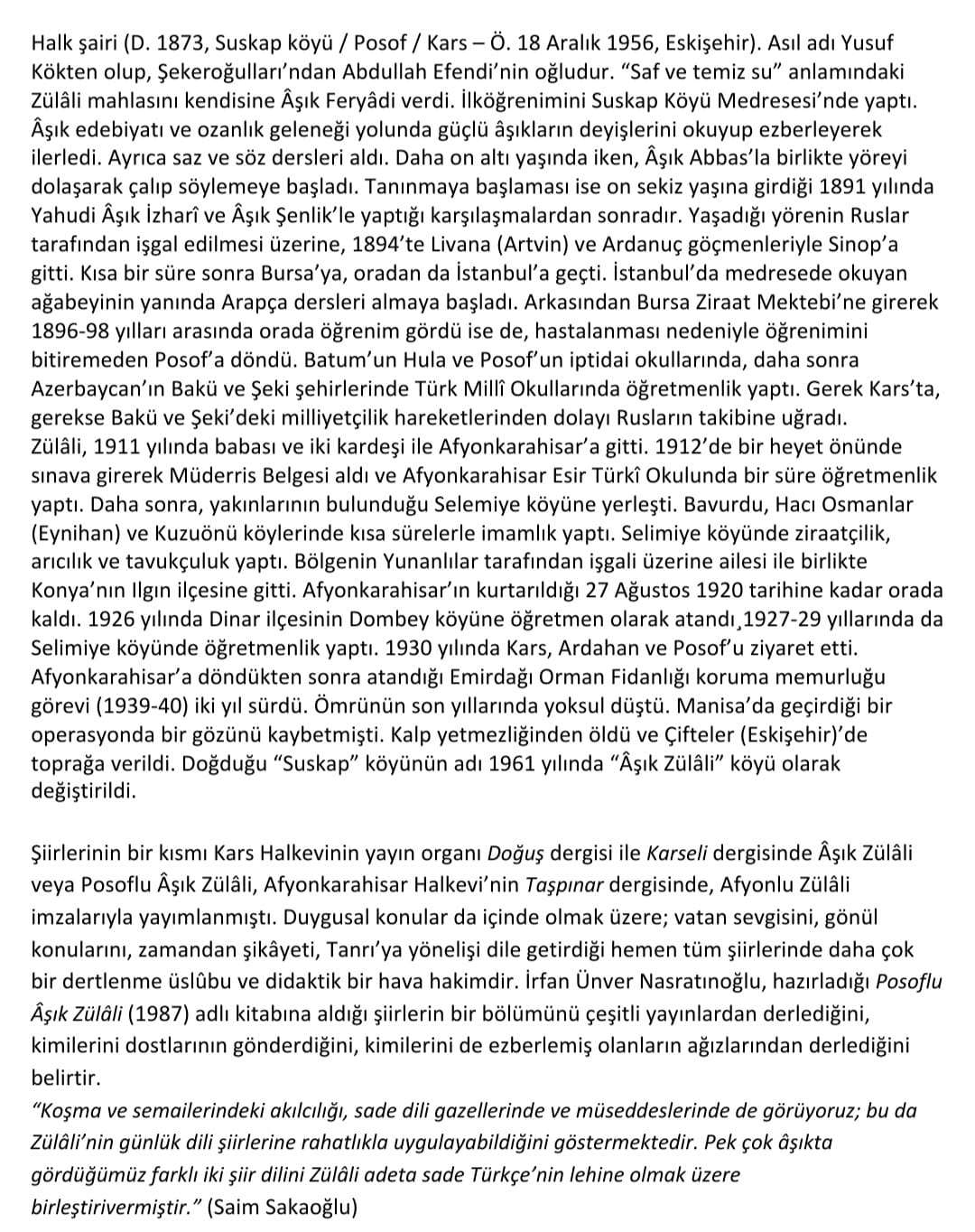 Halk şairi (D. 1873, Suskap köyü / Posof / Kars – Ö. 18 Aralık 1956, Eskişehir). Asıl adı Yusuf Kökten olup, Şekeroğulları'ndan Abdullah Efendi'nin oğludur. "Saf ve temiz su" anlamındaki Zülâli mahlasını kendisine Âşık Feryâdi verdi. İlköğrenimini Suskap Köyü Medresesi'nde yaptı. Âşık edebiyatı ve ozanlık geleneği yolunda güçlü âşıkların deyişlerini okuyup ezberleyerek ilerledi. Ayrıca saz ve söz dersleri aldı. Daha on altı yaşında iken, Âşık Abbas'la birlikte yöreyi dolaşarak çalıp söylemeye başladı. Tanınmaya başlaması ise on sekiz yaşına girdiği 1891 yılında Yahudi Âşık İzharî ve Âşık Şenlik'le yaptığı karşılaşmalardan sonradır. Yaşadığı yörenin Ruslar tarafından işgal edilmesi üzerine, 1894'te Livana (Artvin) ve Ardanuç göçmenleriyle Sinop'a gitti. Kısa bir süre sonra Bursa'ya, oradan da İstanbul'a geçti. İstanbul'da medresede okuyan ağabeyinin yanında Arapça dersleri almaya başladı. Arkasından Bursa Ziraat Mektebi'ne girerek 1896-98 yılları arasında orada öğrenim gördü ise de, hastalanması nedeniyle öğrenimini bitiremeden Posof'a döndü. Batum'un Hula ve Posof'un iptidai okullarında, daha sonra Azerbaycan'ın Bakü ve Şeki şehirlerinde Türk Millî Okullarında öğretmenlik yaptı. Gerek Kars'ta, gerekse Bakü ve Şeki'deki milliyetçilik hareketlerinden dolayı Rusların takibine uğradı.
Zülâli, 1911 yılında babası ve iki kardeşi ile Afyonkarahisar'a gitti. 1912'de bir heyet önünde sınava girerek Müderris Belgesi aldı ve Afyonkarahisar Esir Türkî Okulunda bir süre öğretmenlik yaptı. Daha sonra, yakınlarının bulunduğu Selemiye köyüne yerleşti. Bavurdu, Hacı Osmanlar (Eynihan) ve Kuzuönü köylerinde kısa sürelerle imamlık yaptı. Selimiye köyünde ziraatçilik, arıcılık ve tavukçuluk yaptı. Bölgenin Yunanlılar tarafından işgali üzerine ailesi ile birlikte Konya'nın Ilgın ilçesine gitti. Afyonkarahisar'ın kurtarıldığı 27 Ağustos 1920 tarihine kadar orada kaldı. 1926 yılında Dinar ilçesinin Dombey köyüne öğretmen olarak atandı¸1927-29 yıllarında da Selimiye köyünde öğretmenlik yaptı. 1930 yılında Kars, Ardahan ve Posof'u ziyaret etti. Afyonkarahisar'a döndükten sonra atandığı Emirdağı Orman Fidanlığı koruma memurluğu görevi (1939-40) iki yıl sürdü. Ömrünün son yıllarında yoksul düştü. Manisa'da geçirdiği bir operasyonda bir gözünü kaybetmişti. Kalp yetmezliğinden öldü ve Çifteler (Eskişehir)'de toprağa verildi. Doğduğu "Suskap" köyünün adı 1961 yılında "Âşık Zülâli" köyü olarak değiştirildi.

Şiirlerinin bir kısmı Kars Halkevinin yayın organı Doğuş dergisi ile Karseli dergisinde Âşık Zülâli veya Posoflu Âşık Zülâli, Afyonkarahisar Halkevi'nin Taşpınar dergisinde, Afyonlu Zülâli imzalarıyla yayımlanmıştı. Duygusal konular da içinde olmak üzere; vatan sevgisini, gönül konularını, zamandan şikâyeti, Tanrı'ya yönelişi dile getirdiği hemen tüm şiirlerinde daha çok bir dertlenme üslûbu ve didaktik bir hava hakimdir. İrfan Ünver Nasratınoğlu, hazırladığı Posoflu Âşık Zülâli (1987) adlı kitabına aldığı şiirlerin bir bölümünü çeşitli yayınlardan derlediğini, kimilerini dostlarının gönderdiğini, kimilerini de ezberlemiş olanların ağızlarından derlediğini belirtir.
"Koşma ve semailerindeki akılcılığı, sade dili gazellerinde ve müseddeslerinde de görüyoruz; bu da Zülâli'nin günlük dili şiirlerine rahatlıkla uygulayabildiğini göstermektedir. Pek çok âşıkta gördüğümüz farklı iki şiir dilini Zülâli adeta sade Türkçe'nin lehine olmak üzere birleştirivermiştir." (Saim Sakaoğlu)